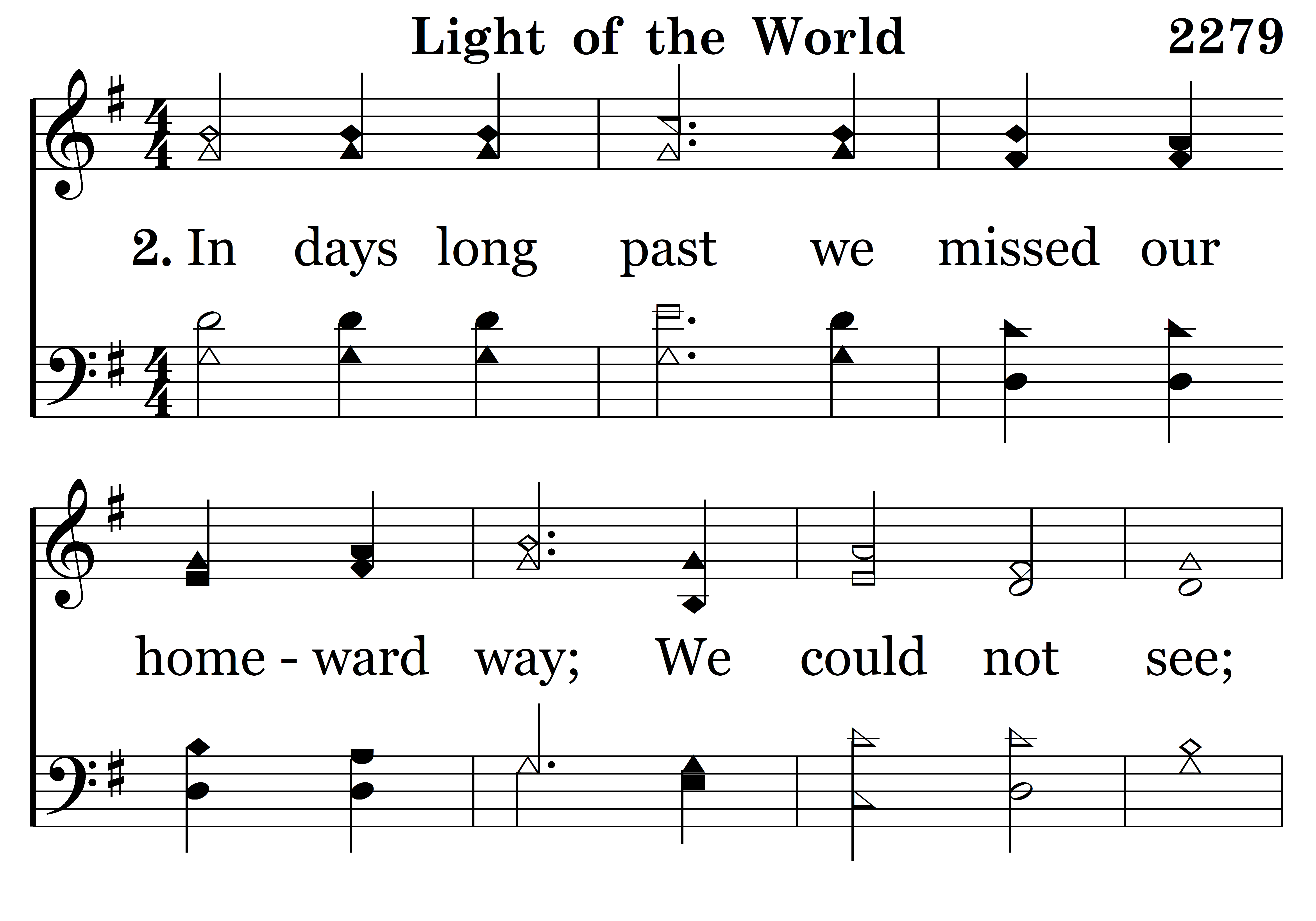 Light of the World 2279

2. In days long past we missed our

home - ward way; We could not see;